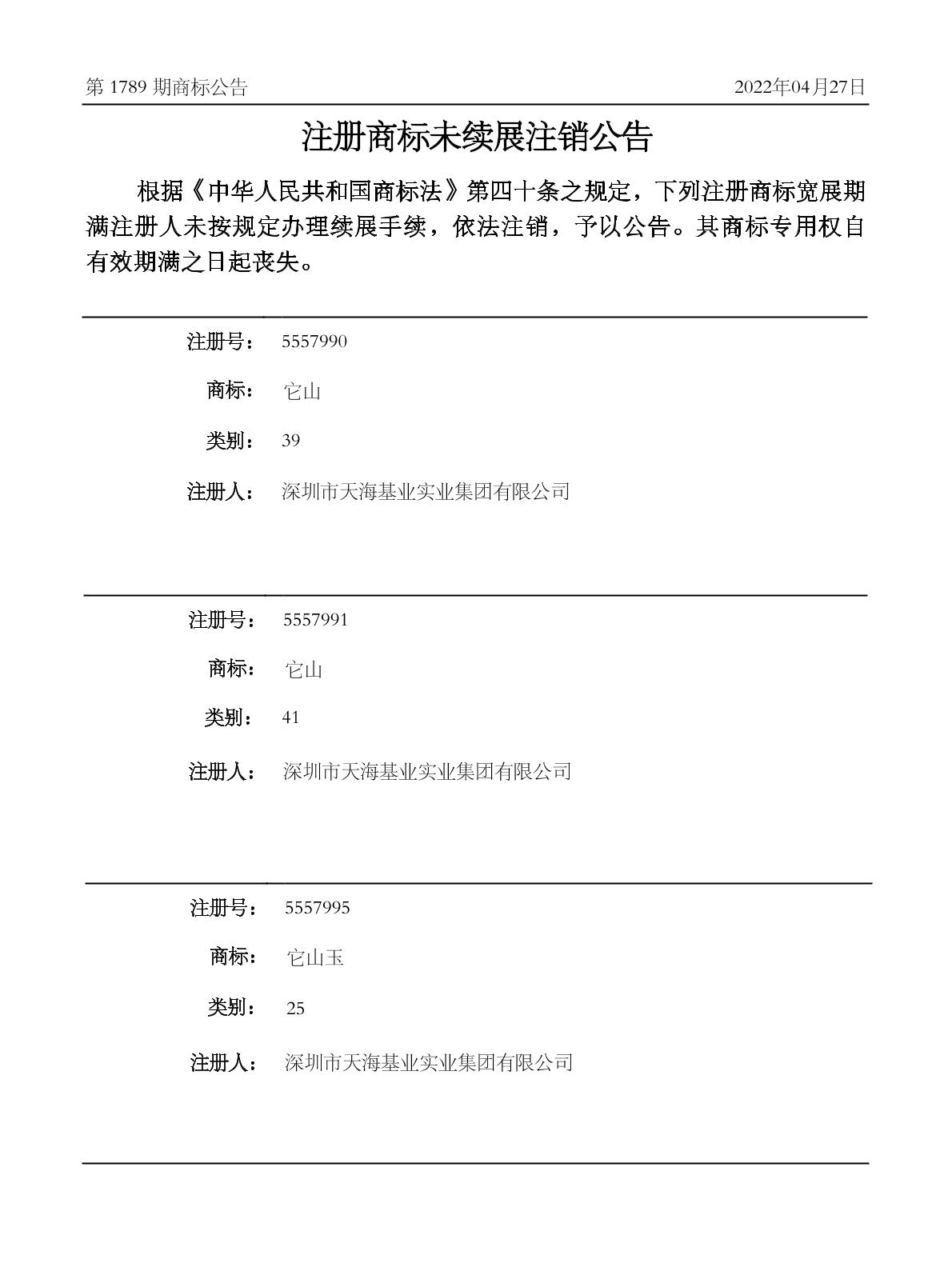 第 1789 期商标公告

2022年04月27日

注册商标未续展注销公告

根据《中华人民共和国商标法》第四十条之规定，下列注册商标宽展期满注册人未按规定办理续展手续，依法注销，予以公告。其商标专用权自有效期满之日起丧失。

注册号： 5557990

商标： 它山

类别： 39

注册人： 深圳市天海基业实业集团有限公司

注册号： 5557991

商标： 它山

类别： 41

注册人： 深圳市天海基业实业集团有限公司

注册号： 5557995

商标： 它山玉

类别： 25

注册人： 深圳市天海基业实业集团有限公司